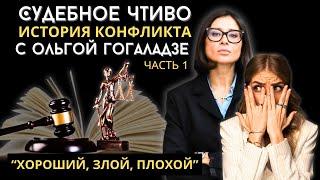 СУДЕБНОЕ ЧТИВО
ИСТОРИЯ КОНФЛИКТА
С ОЛЬГОЙ ГОГАЛАДЗЕ
ЧАСТЬ 1

"ХОРОШИЙ, ЗЛОЙ, ПЛОХОЙ"